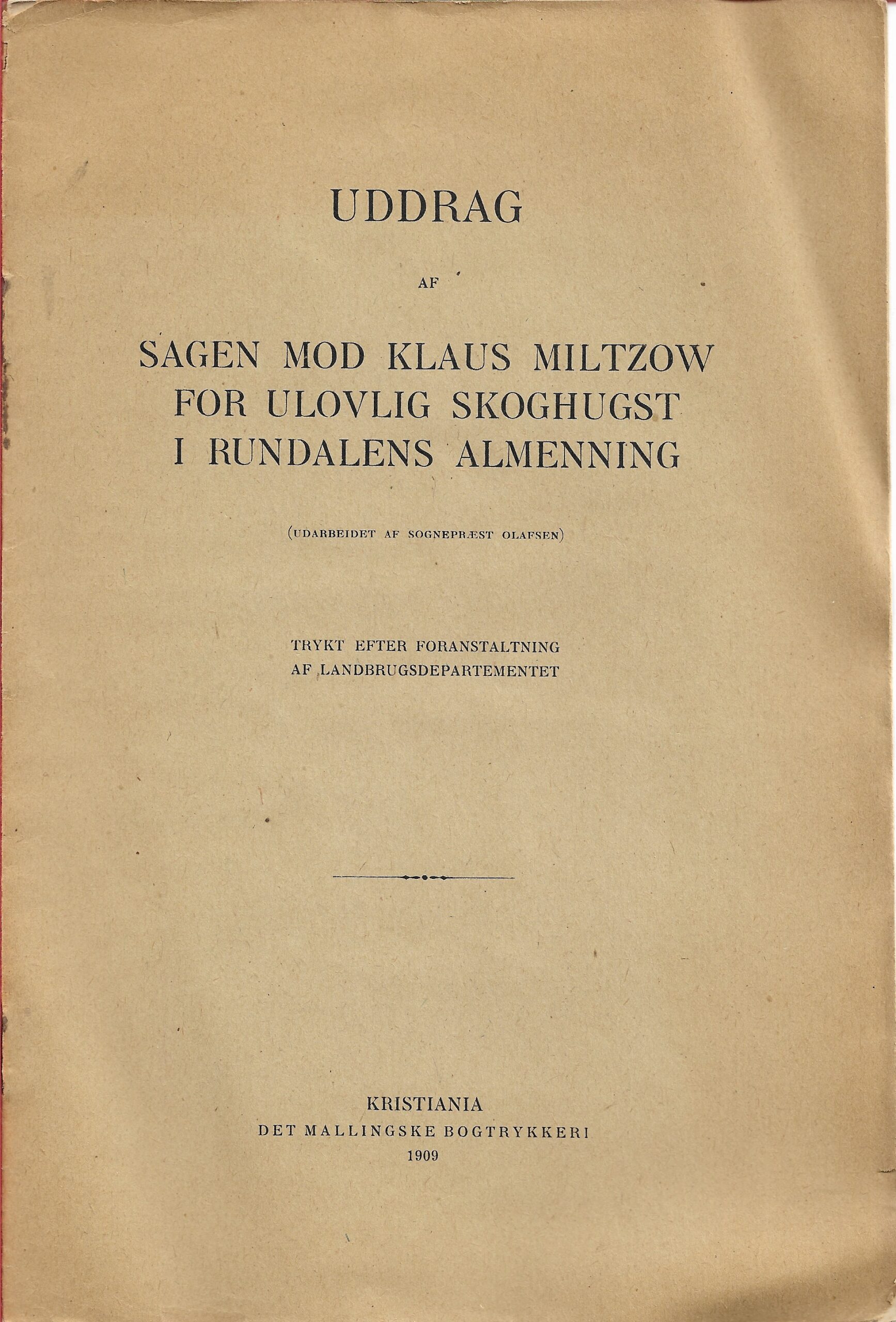 UDDRAG

AF

SAGEN MOD KLAUS MILTZOW FOR ULOVLIG SKOGHUGST I RUNDALENS ALMENNING

(UDARBEIDET AF SOGNEPRÆST OLAFSEN)

TRYKT EFTER FORANSTALTNING AF LANDBRUGSDEPARTEMENTET

KRISTIANIA
DET MALLINGSKE BOGTRYKKERI
1909